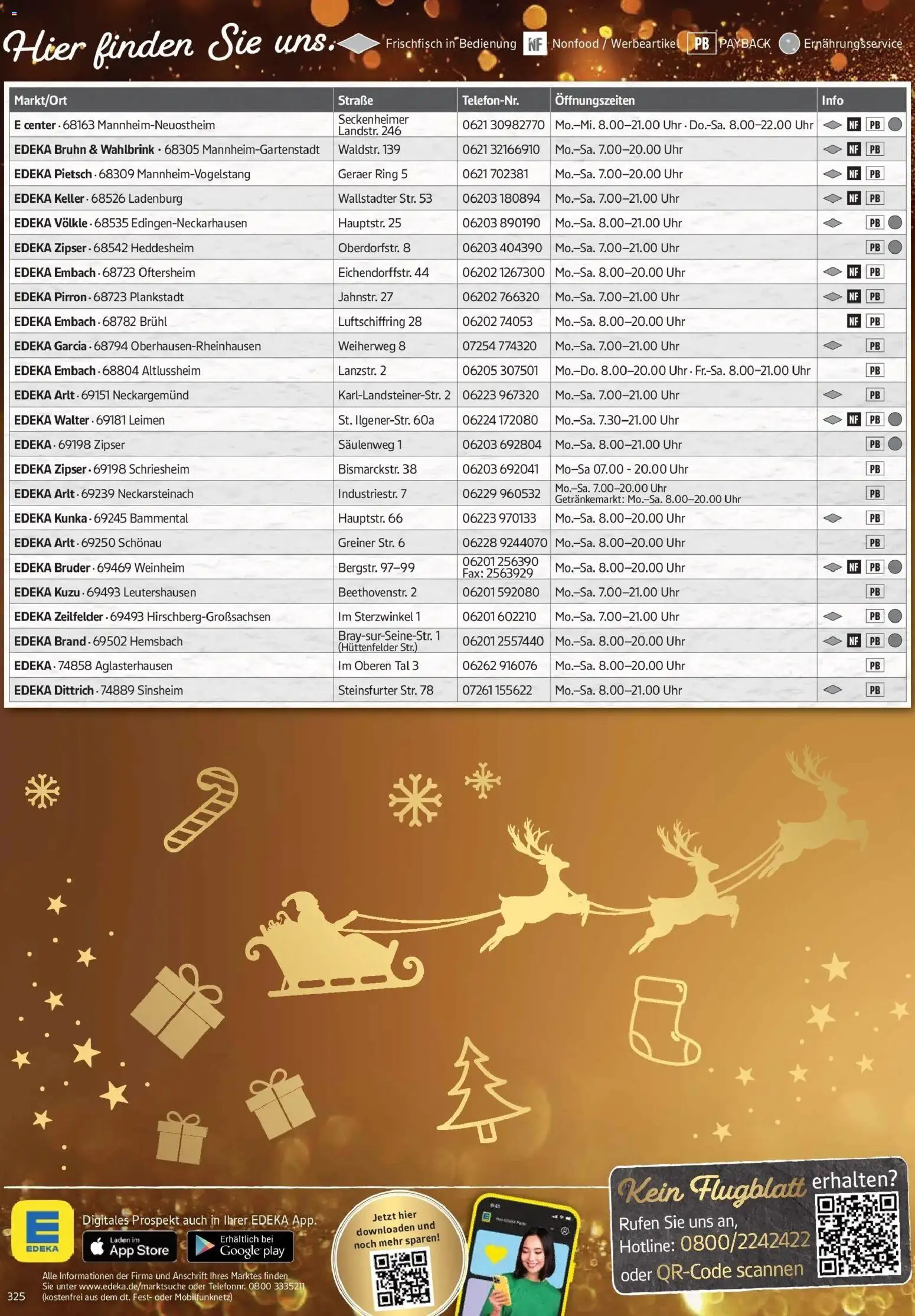 Hier finden Sie uns. Frischfisch in Bedienung NF Nonfood / Werbeartikel PB PAYBACK Ernährungsservice

| Markt/Ort | Straße | Telefon-Nr. | Öffnungszeiten | Info |
|---|---|---|---|---|
| E center · 68163 Mannheim-Neuostheim | Seckenheimer Landstr. 246 | 0621 30982770 | Mo.–Mi. 8.00–21.00 Uhr · Do.-Sa. 8.00–22.00 Uhr | NF PB |
| EDEKA Bruhn & Wahlbrink · 68305 Mannheim-Gartenstadt | Waldstr. 139 | 0621 32166910 | Mo.–Sa. 7.00–20.00 Uhr | NF PB |
| EDEKA Pietsch · 68309 Mannheim-Vogelstang | Geraer Ring 5 | 0621 702381 | Mo.–Sa. 7.00–20.00 Uhr | NF PB |
| EDEKA Keller · 68526 Ladenburg | Wallstadter Str. 53 | 06203 180894 | Mo.–Sa. 7.00–21.00 Uhr | NF PB |
| EDEKA Völkle · 68535 Edingen-Neckarhausen | Hauptstr. 25 | 06203 890190 | Mo.–Sa. 8.00–21.00 Uhr | PB |
| EDEKA Zipser · 68542 Heddesheim | Oberdorfstr. 8 | 06203 404390 | Mo.–Sa. 7.00–21.00 Uhr | PB |
| EDEKA Embach · 68723 Oftersheim | Eichendorffstr. 44 | 06202 1267300 | Mo.–Sa. 8.00–20.00 Uhr | NF PB |
| EDEKA Pirron · 68723 Plankstadt | Jahnstr. 27 | 06202 766320 | Mo.–Sa. 7.00–21.00 Uhr | NF PB |
| EDEKA Embach · 68782 Brühl | Luftschiffring 28 | 06202 74053 | Mo.–Sa. 8.00–20.00 Uhr | NF PB |
| EDEKA Garcia · 68794 Oberhausen-Rheinhausen | Weiherweg 8 | 07254 774320 | Mo.–Sa. 7.00–21.00 Uhr | PB |
| EDEKA Embach · 68804 Altlussheim | Lanzstr. 2 | 06205 307501 | Mo.–Do. 8.00–20.00 Uhr · Fr.-Sa. 8.00–21.00 Uhr | PB |
| EDEKA Arlt · 69151 Neckargemünd | Karl-Landsteiner-Str. 2 | 06223 967320 | Mo.–Sa. 7.00–21.00 Uhr | PB |
| EDEKA Walter · 69181 Leimen | St. Ilgener-Str. 60a | 06224 172080 | Mo.–Sa. 7.30–21.00 Uhr | NF PB |
| EDEKA · 69198 Zipser | Säulenweg 1 | 06203 692804 | Mo.–Sa. 8.00–21.00 Uhr | PB |
| EDEKA Zipser · 69198 Schriesheim | Bismarckstr. 38 | 06203 692041 | Mo–Sa 07.00 - 20.00 Uhr | PB |
| EDEKA Arlt · 69239 Neckarsteinach | Industriestr. 7 | 06229 960532 | Mo.–Sa. 7.00–20.00 Uhr Getränkemarkt: Mo.–Sa. 8.00–20.00 Uhr | PB |
| EDEKA Kunka · 69245 Bammental | Hauptstr. 66 | 06223 970133 | Mo.–Sa. 8.00–20.00 Uhr | PB |
| EDEKA Arlt · 69250 Schönau | Greiner Str. 6 | 06228 9244070 | Mo.–Sa. 8.00–20.00 Uhr | PB |
| EDEKA Bruder · 69469 Weinheim | Bergstr. 97–99 | 06201 256390 Fax: 2563929 | Mo.–Sa. 8.00–20.00 Uhr | NF PB |
| EDEKA Kuzu · 69493 Leutershausen | Beethovenstr. 2 | 06201 592080 | Mo.–Sa. 7.00–21.00 Uhr | PB |
| EDEKA Zeilfelder · 69493 Hirschberg-Großsachsen | Im Sterzwinkel 1 | 06201 602210 | Mo.–Sa. 7.00–21.00 Uhr | PB |
| EDEKA Brand · 69502 Hemsbach | Bray-sur-Seine-Str. 1 (Hüttenfelder Str.) | 06201 2557440 | Mo.–Sa. 8.00–20.00 Uhr | NF PB |
| EDEKA · 74858 Aglasterhausen | Im Oberen Tal 3 | 06262 916076 | Mo.–Sa. 8.00–20.00 Uhr | PB |
| EDEKA Dittrich · 74889 Sinsheim | Steinsfurter Str. 78 | 07261 155622 | Mo.–Sa. 8.00–21.00 Uhr | PB |

EDEKA
Digitales Prospekt auch in Ihrer EDEKA App.
Laden im App Store
Erhältlich bei Google play
Alle Informationen der Firma und Anschrift Ihres Marktes finden Sie unter www.edeka.de/marktsuche oder Telefonnr. 0800 3335211 (kostenfrei aus dem dt. Fest- oder Mobilfunknetz)
325
Jetzt hier downloaden und noch mehr sparen!
Kein Flugblatt erhalten?
Rufen Sie uns an, Hotline: 0800/2242422 oder QR-Code scannen